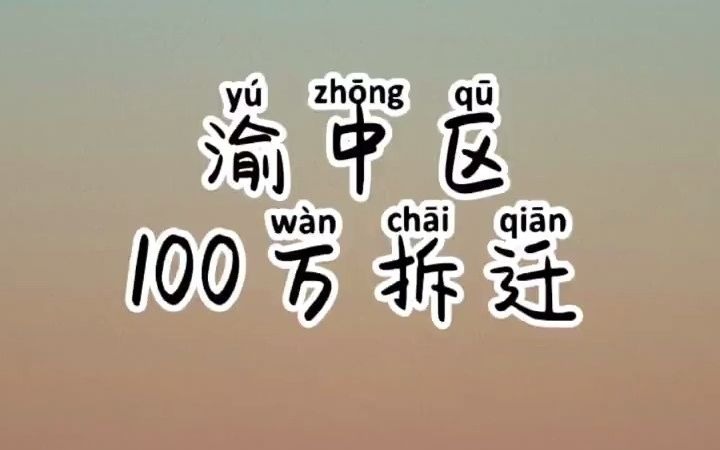 yú zhōng qū
渝中区
wàn chāi qiān
100万拆迁